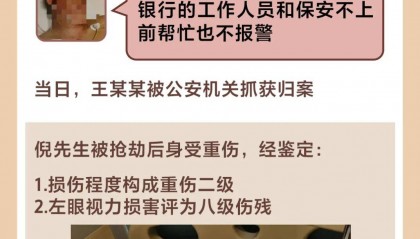 银行的工作人员和保安不上前帮忙也不报警

当日，王某某被公安机关抓获归案

倪先生被抢劫后身受重伤，经鉴定：

1.损伤程度构成重伤二级
2.左眼视力损害评为八级伤残